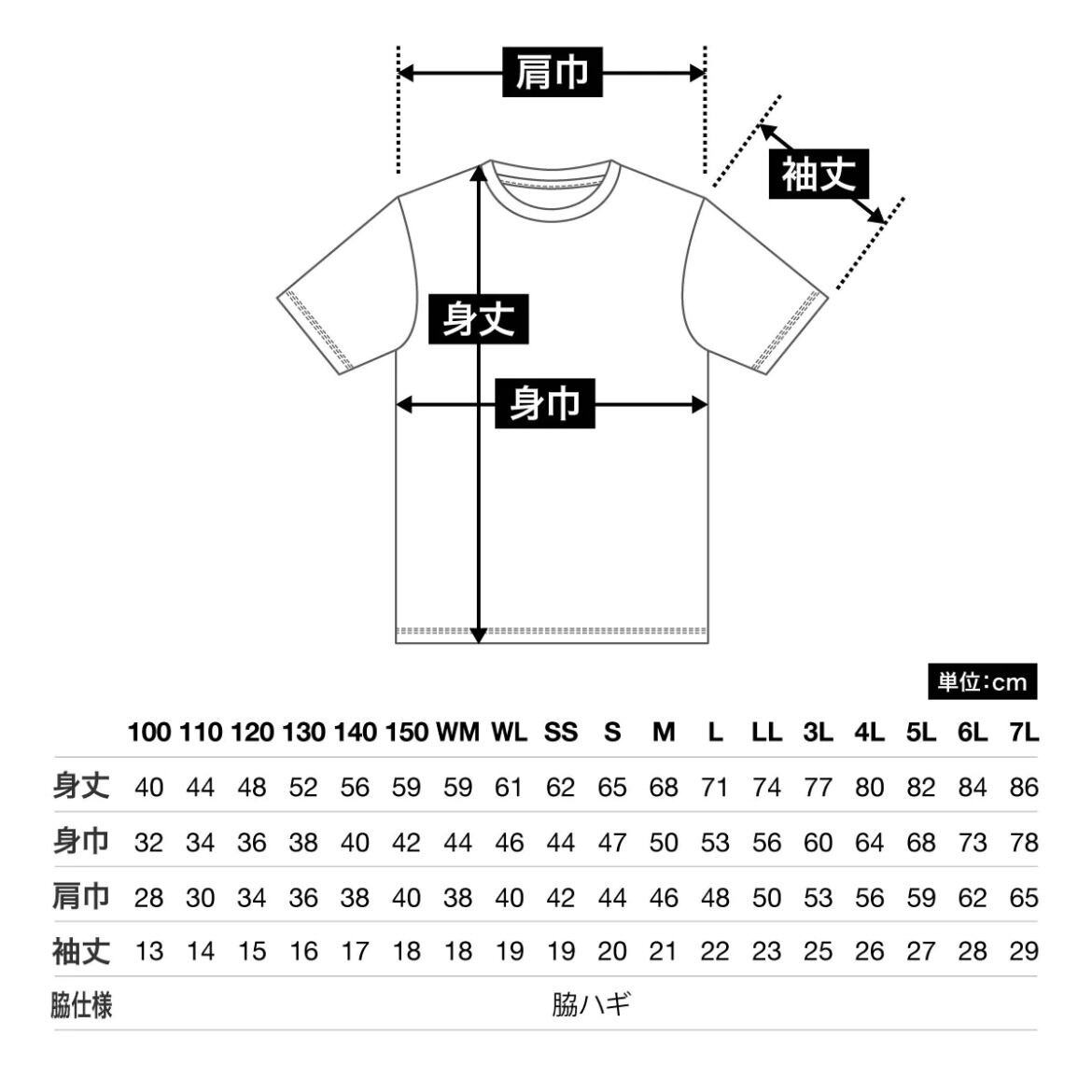 肩巾

袖丈

身丈

身巾

単位:cm

| | 100 | 110 | 120 | 130 | 140 | 150 | WM | WL | SS | S | M | L | LL | 3L | 4L | 5L | 6L | 7L |
|---|---|---|---|---|---|---|---|---|---|---|---|---|---|---|---|---|---|---|
| 身丈 | 40 | 44 | 48 | 52 | 56 | 59 | 59 | 61 | 62 | 65 | 68 | 71 | 74 | 77 | 80 | 82 | 84 | 86 |
| 身巾 | 32 | 34 | 36 | 38 | 40 | 42 | 44 | 46 | 44 | 47 | 50 | 53 | 56 | 60 | 64 | 68 | 73 | 78 |
| 肩巾 | 28 | 30 | 34 | 36 | 38 | 40 | 38 | 40 | 42 | 44 | 46 | 48 | 50 | 53 | 56 | 59 | 62 | 65 |
| 袖丈 | 13 | 14 | 15 | 16 | 17 | 18 | 18 | 19 | 19 | 20 | 21 | 22 | 23 | 25 | 26 | 27 | 28 | 29 |
| 脇仕様 | 脇ハギ | | | | | | | | | | | | | | | | | |